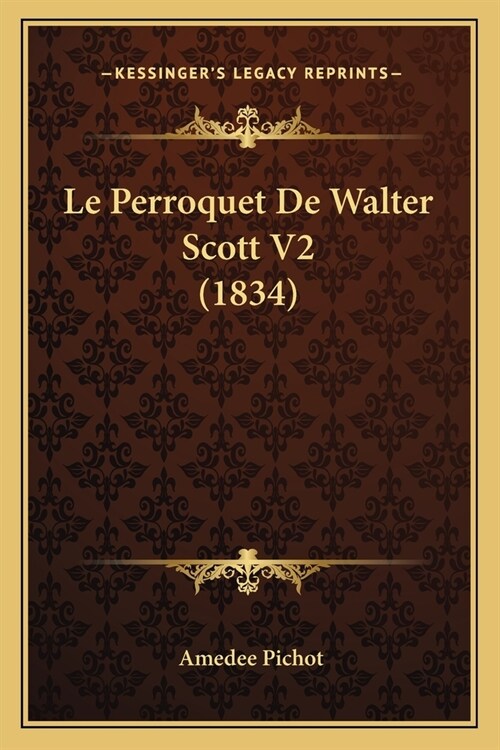 —KESSINGER'S LEGACY REPRINTS—

Le Perroquet De Walter Scott V2 (1834)

Amedee Pichot